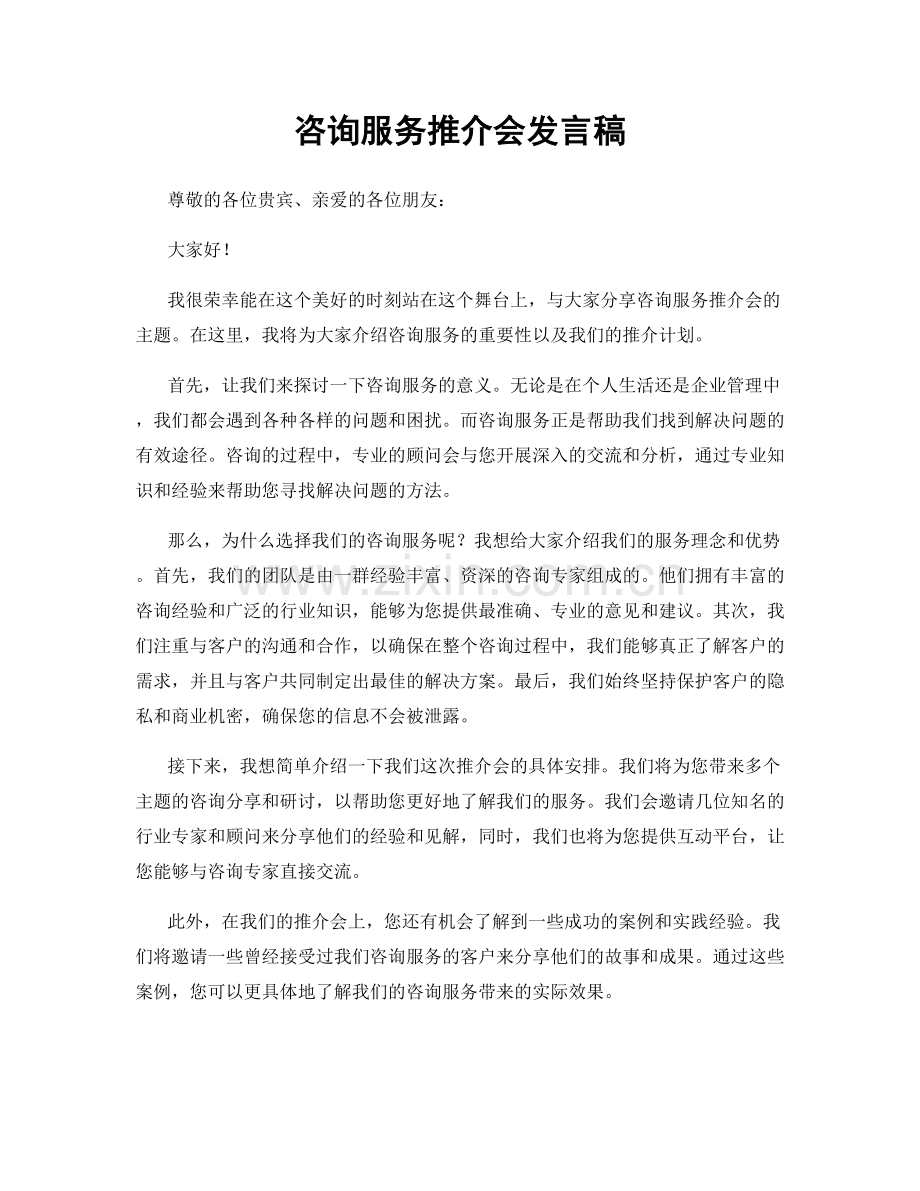 咨询服务推介会发言稿

尊敬的各位贵宾、亲爱的各位朋友：

大家好！

我很荣幸能在这个美好的时刻站在这个舞台上，与大家分享咨询服务推介会的主题。在这里，我将为大家介绍咨询服务的重要性以及我们的推介计划。

首先，让我们来探讨一下咨询服务的意义。无论是在个人生活还是企业管理中，我们都会遇到各种各样的问题和困扰。而咨询服务正是帮助我们找到解决问题的有效途径。咨询的过程中，专业的顾问会与您开展深入的交流和分析，通过专业知识和经验来帮助您寻找解决问题的方法。

那么，为什么选择我们的咨询服务呢？我想给大家介绍我们的服务理念和优势。首先，我们的团队是由一群经验丰富、资深的咨询专家组成的。他们拥有丰富的咨询经验和广泛的行业知识，能够为您提供最准确、专业的意见和建议。其次，我们注重与客户的沟通和合作，以确保在整个咨询过程中，我们能够真正了解客户的需求，并且与客户共同制定出最佳的解决方案。最后，我们始终坚持保护客户的隐私和商业机密，确保您的信息不会被泄露。

接下来，我想简单介绍一下我们这次推介会的具体安排。我们将为您带来多个主题的咨询分享和研讨，以帮助您更好地了解我们的服务。我们会邀请几位知名的行业专家和顾问来分享他们的经验和见解，同时，我们也将为您提供互动平台，让您能够与咨询专家直接交流。

此外，在我们的推介会上，您还有机会了解到一些成功的案例和实践经验。我们将邀请一些曾经接受过我们咨询服务的客户来分享他们的故事和成果。通过这些案例，您可以更具体地了解我们的咨询服务带来的实际效果。

www.zixin.com.cn